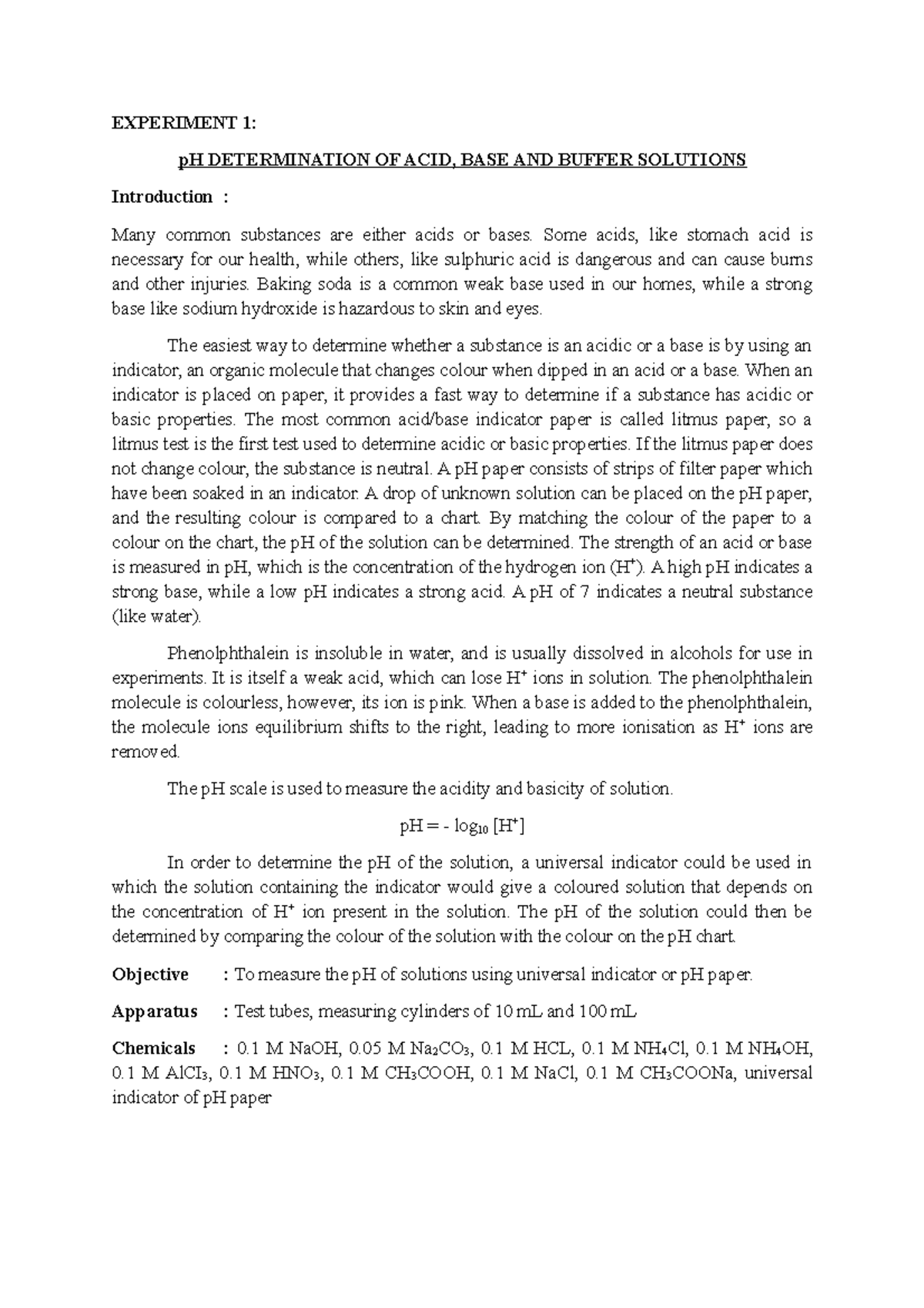 EXPERIMENT 1:

pH DETERMINATION OF ACID, BASE AND BUFFER SOLUTIONS

Introduction :

Many common substances are either acids or bases. Some acids, like stomach acid is necessary for our health, while others, like sulphuric acid is dangerous and can cause burns and other injuries. Baking soda is a common weak base used in our homes, while a strong base like sodium hydroxide is hazardous to skin and eyes.

The easiest way to determine whether a substance is an acidic or a base is by using an indicator, an organic molecule that changes colour when dipped in an acid or a base. When an indicator is placed on paper, it provides a fast way to determine if a substance has acidic or basic properties. The most common acid/base indicator paper is called litmus paper, so a litmus test is the first test used to determine acidic or basic properties. If the litmus paper does not change colour, the substance is neutral. A pH paper consists of strips of filter paper which have been soaked in an indicator. A drop of unknown solution can be placed on the pH paper, and the resulting colour is compared to a chart. By matching the colour of the paper to a colour on the chart, the pH of the solution can be determined. The strength of an acid or base is measured in pH, which is the concentration of the hydrogen ion ($H^+$). A high pH indicates a strong base, while a low pH indicates a strong acid. A pH of 7 indicates a neutral substance (like water).

Phenolphthalein is insoluble in water, and is usually dissolved in alcohols for use in experiments. It is itself a weak acid, which can lose $H^+$ ions in solution. The phenolphthalein molecule is colourless, however, its ion is pink. When a base is added to the phenolphthalein, the molecule ions equilibrium shifts to the right, leading to more ionisation as $H^+$ ions are removed.

The pH scale is used to measure the acidity and basicity of solution.

$pH = - \log_{10} [H^+]$

In order to determine the pH of the solution, a universal indicator could be used in which the solution containing the indicator would give a coloured solution that depends on the concentration of $H^+$ ion present in the solution. The pH of the solution could then be determined by comparing the colour of the solution with the colour on the pH chart.

Objective : To measure the pH of solutions using universal indicator or pH paper.

Apparatus : Test tubes, measuring cylinders of 10 mL and 100 mL

Chemicals : 0.1 M NaOH, 0.05 M $Na_2CO_3$, 0.1 M HCL, 0.1 M $NH_4Cl$, 0.1 M $NH_4OH$, 0.1 M $AlCl_3$, 0.1 M $HNO_3$, 0.1 M $CH_3COOH$, 0.1 M NaCl, 0.1 M $CH_3COONa$, universal indicator of pH paper